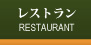 レストラン
RESTAURANT